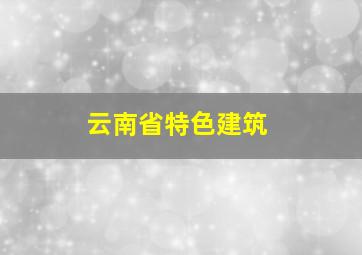 云南省特色建筑